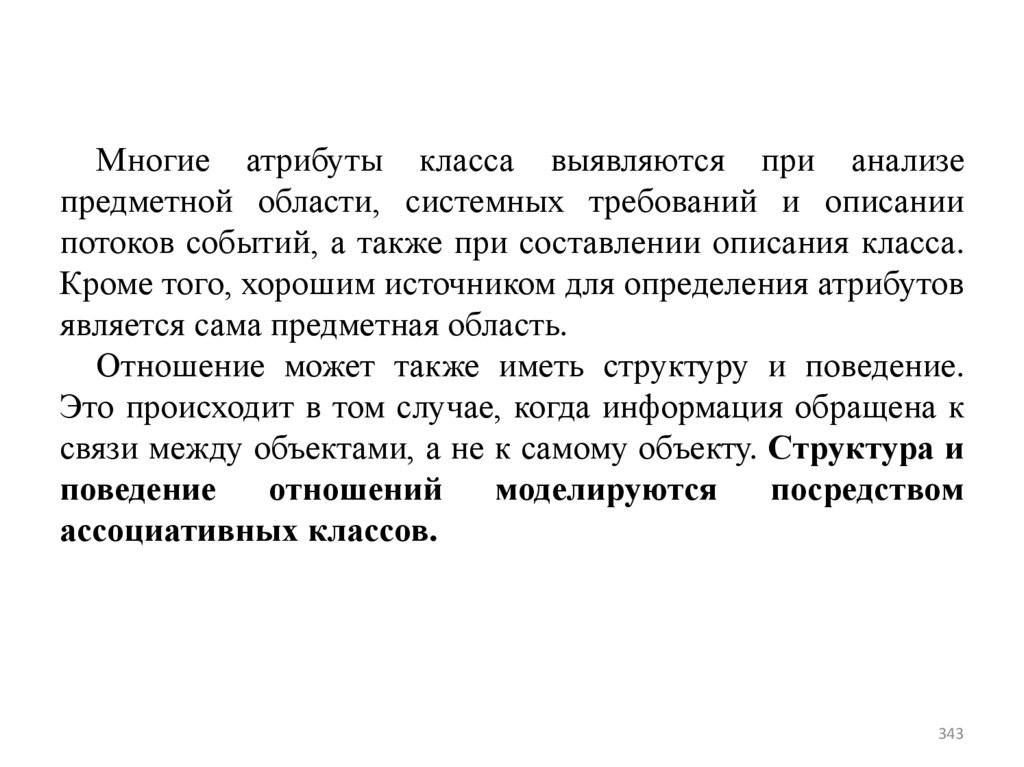 Многие атрибуты класса выявляются при анализе предметной области, системных требований и описании потоков событий, а также при составлении описания класса. Кроме того, хорошим источником для определения атрибутов является сама предметная область.

Отношение может также иметь структуру и поведение. Это происходит в том случае, когда информация обращена к связи между объектами, а не к самому объекту. Структура и поведение отношений моделируются посредством ассоциативных классов.

343